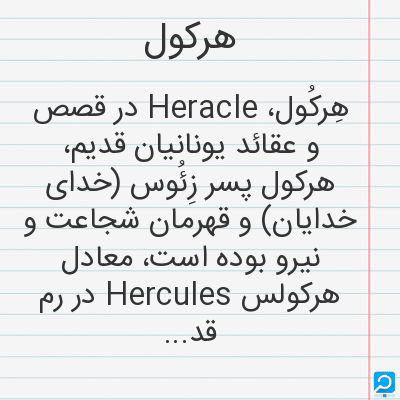 هرکول

هِرکُول، Heracle در قصص و عقائد یونانیان قدیم، هرکول پسر زِئُوس (خدای خدایان) و قهرمان شجاعت و نیرو بوده است، معادل هرکولس Hercules در رم قد...